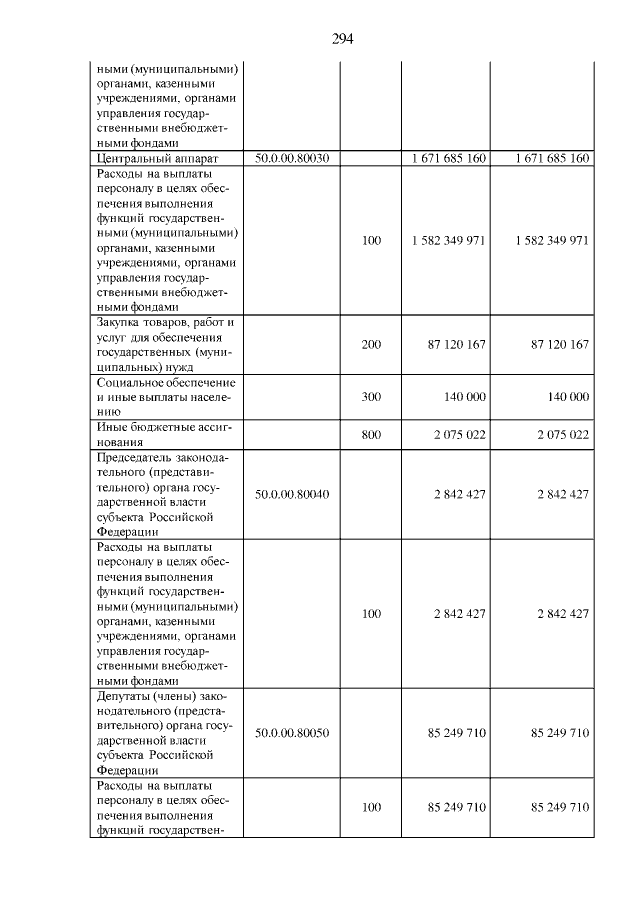 294

| ными (муниципальными) органами, казенными учреждениями, органами управления государственными внебюджетными фондами | | | | |
|---|---|---|---|---|
| Центральный аппарат | 50.0.00.80030 | | 1 671 685 160 | 1 671 685 160 |
| Расходы на выплаты персоналу в целях обеспечения выполнения функций государственными (муниципальными) органами, казенными учреждениями, органами управления государственными внебюджетными фондами | | 100 | 1 582 349 971 | 1 582 349 971 |
| Закупка товаров, работ и услуг для обеспечения государственных (муниципальных) нужд | | 200 | 87 120 167 | 87 120 167 |
| Социальное обеспечение и иные выплаты населению | | 300 | 140 000 | 140 000 |
| Иные бюджетные ассигнования | | 800 | 2 075 022 | 2 075 022 |
| Председатель законодательного (представительного) органа государственной власти субъекта Российской Федерации | 50.0.00.80040 | | 2 842 427 | 2 842 427 |
| Расходы на выплаты персоналу в целях обеспечения выполнения функций государственными (муниципальными) органами, казенными учреждениями, органами управления государственными внебюджетными фондами | | 100 | 2 842 427 | 2 842 427 |
| Депутаты (члены) законодательного (представительного) органа государственной власти субъекта Российской Федерации | 50.0.00.80050 | | 85 249 710 | 85 249 710 |
| Расходы на выплаты персоналу в целях обеспечения выполнения функций государствен- | | 100 | 85 249 710 | 85 249 710 |